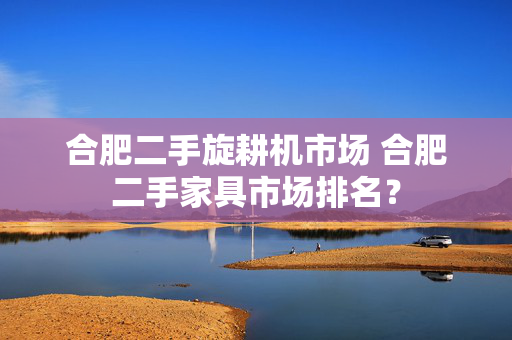 合肥二手旋耕机市场 合肥二手家具市场排名？